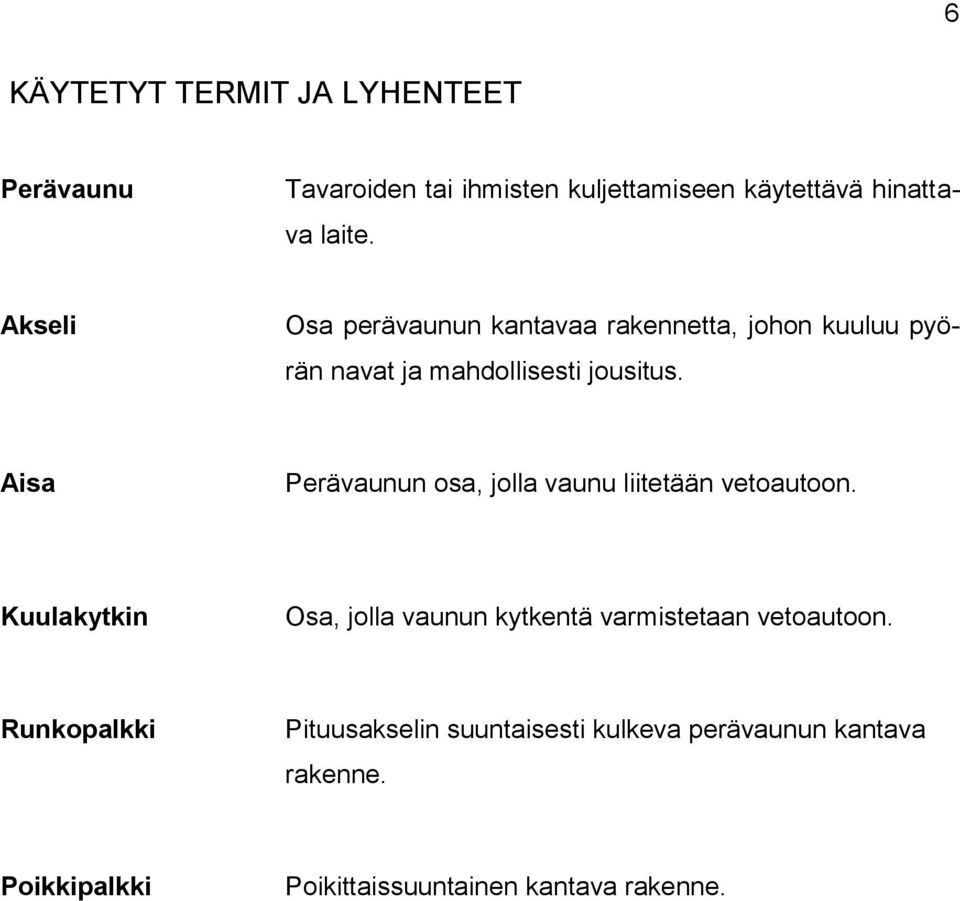 6

KÄYTETYT TERMIT JA LYHENTEET

Perävaunu Tavaroiden tai ihmisten kuljettamiseen käytettävä hinattava laite.

Akseli Osa perävaunun kantavaa rakennetta, johon kuuluu pyörän navat ja mahdollisesti jousitus.

Aisa Perävaunun osa, jolla vaunu liitetään vetoautoon.

Kuulakytkin Osa, jolla vaunun kytkentä varmistetaan vetoautoon.

Runkopalkki Pituusakselin suuntaisesti kulkeva perävaunun kantava rakenne.

Poikkipalkki Poikittaissuuntainen kantava rakenne.